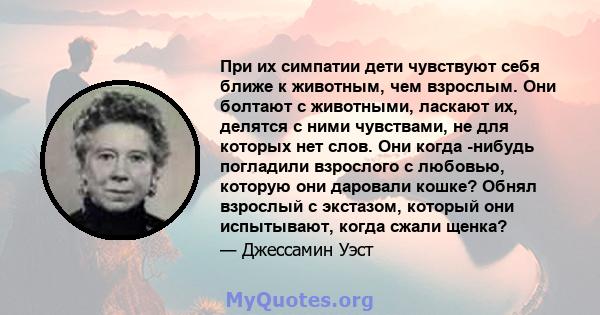 При их симпатии дети чувствуют себя ближе к животным, чем взрослым. Они болтают с животными, ласкают их, делятся с ними чувствами, не для которых нет слов. Они когда -нибудь погладили взрослого с любовью, которую они даровали кошке? Обнял взрослый с экстазом, который они испытывают, когда сжали щенка?
— Джессамин Уэст

MyQuotes.org